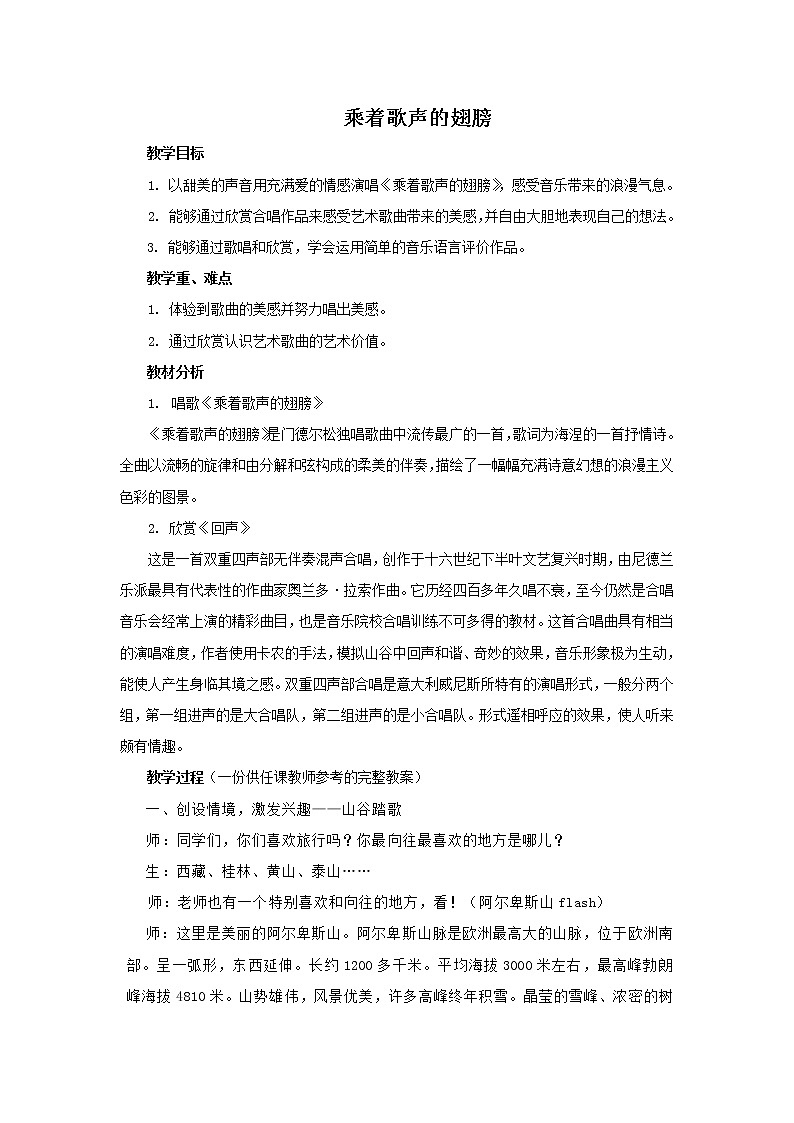 乘着歌声的翅膀

教学目标

1. 以甜美的声音用充满爱的情感演唱《乘着歌声的翅膀》，感受音乐带来的浪漫气息。

2. 能够通过欣赏合唱作品来感受艺术歌曲带来的美感，并自由大胆地表现自己的想法。

3. 能够通过歌唱和欣赏，学会运用简单的音乐语言评价作品。

教学重、难点

1. 体验到歌曲的美感并努力唱出美感。

2. 通过欣赏认识艺术歌曲的艺术价值。

教材分析

1. 唱歌《乘着歌声的翅膀》

《乘着歌声的翅膀》是门德尔松独唱歌曲中流传最广的一首，歌词为海涅的一首抒情诗。全曲以流畅的旋律和由分解和弦构成的柔美的伴奏，描绘了一幅幅充满诗意幻想的浪漫主义色彩的图景。

2. 欣赏《回声》

这是一首双重四声部无伴奏混声合唱，创作于十六世纪下半叶文艺复兴时期，由尼德兰乐派最具有代表性的作曲家奥兰多·拉索作曲。它历经四百多年久唱不衰，至今仍然是合唱音乐会经常上演的精彩曲目，也是音乐院校合唱训练不可多得的教材。这首合唱曲具有相当的演唱难度，作者使用卡农的手法，模拟山谷中回声和谐、奇妙的效果，音乐形象极为生动，能使人产生身临其境之感。双重四声部合唱是意大利威尼斯所特有的演唱形式，一般分两个组，第一组进声的是大合唱队，第二组进声的是小合唱队。形式遥相呼应的效果，使人听来颇有情趣。

教学过程（一份供任课教师参考的完整教案）

一、创设情境，激发兴趣——山谷踏歌

师：同学们，你们喜欢旅行吗？你最向往最喜欢的地方是哪儿？

生：西藏、桂林、黄山、泰山……

师：老师也有一个特别喜欢和向往的地方，看！（阿尔卑斯山 flash）

师：这里是美丽的阿尔卑斯山。阿尔卑斯山脉是欧洲最高大的山脉，位于欧洲南部。呈一弧形，东西延伸。长约 1200 多千米。平均海拔 3000 米左右，最高峰勃朗峰海拔 4810 米。山势雄伟，风景优美，许多高峰终年积雪。晶莹的雪峰、浓密的树